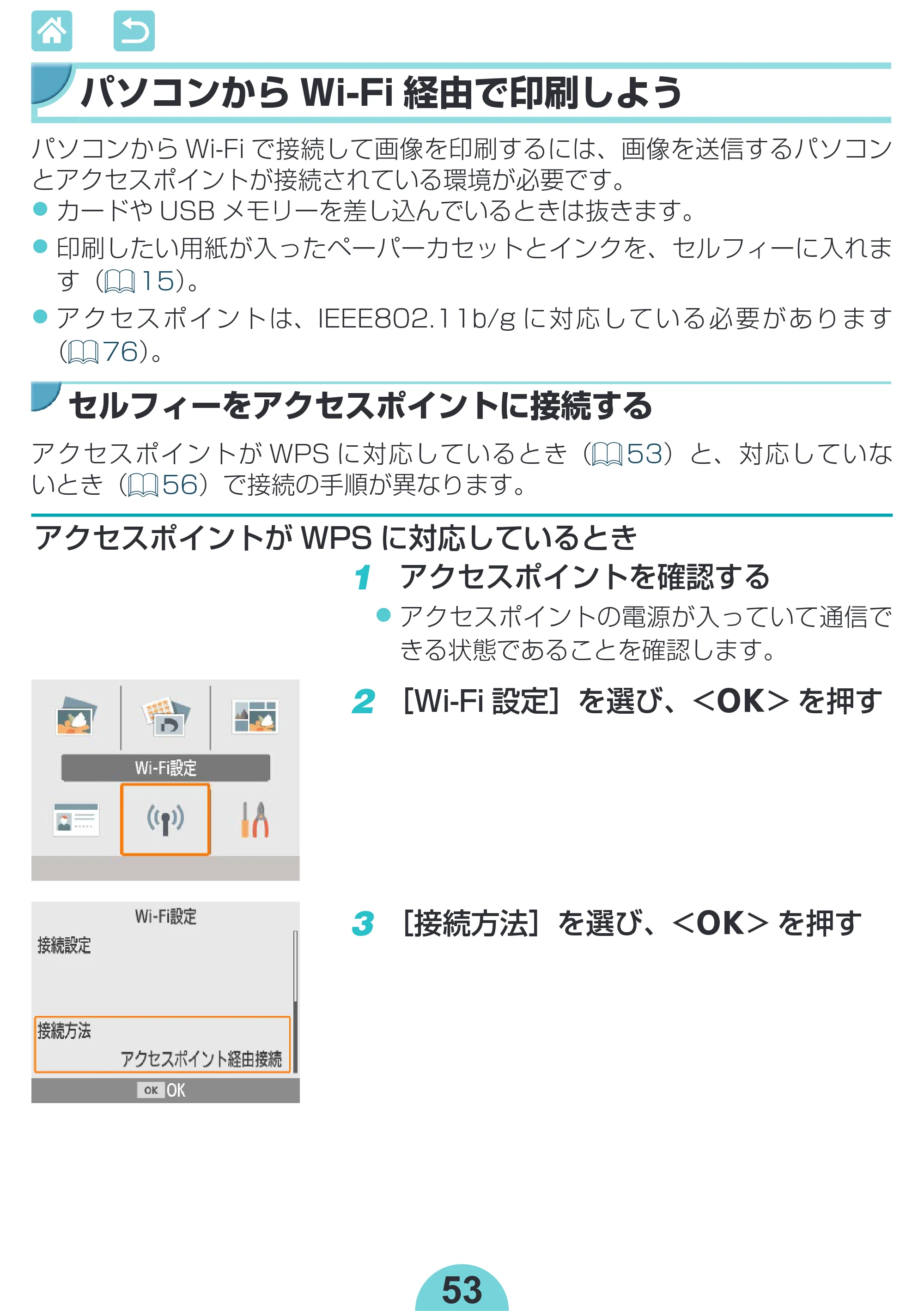 パソコンからWi-Fi経由で印刷しよう

パソコンからWi-Fiで接続して画像を印刷するには、画像を送信するパソコンとアクセスポイントが接続されている環境が必要です。

• カードやUSBメモリーを差し込んでいるときは抜きます。

• 印刷したい用紙が入ったペーパーカセットとインクを、セルフィーに入れます（15）。

• アクセスポイントは、IEEE802.11b/gに対応している必要があります（76）。

セルフィーをアクセスポイントに接続する

アクセスポイントがWPSに対応しているとき（53）と、対応していないとき（56）で接続の手順が異なります。

アクセスポイントがWPSに対応しているとき

1 アクセスポイントを確認する

• アクセスポイントの電源が入っていて通信できる状態であることを確認します。

Wi-Fi設定

2 ［Wi-Fi設定］を選び、<OK>を押す

Wi-Fi設定
接続設定
接続方法
アクセスポイント経由接続
OK OK

3 ［接続方法］を選び、<OK>を押す

53